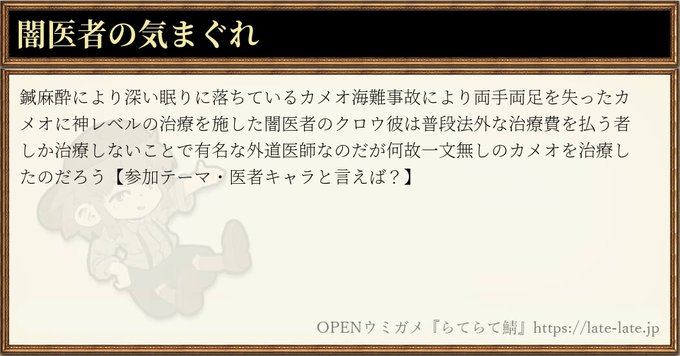 闇医者の気まぐれ

鍼麻酔により深い眠りに落ちているカメオ海難事故により両手両足を失ったカメオに神レベルの治療を施した闇医者のクロウ彼は普段法外な治療費を払う者しか治療しないことで有名な外道医師なのだが何故一文無しのカメオを治療したのだろう【参加テーマ・医者キャラと言えば？】

OPENウミガメ『らてらて鯖』https://late-late.jp